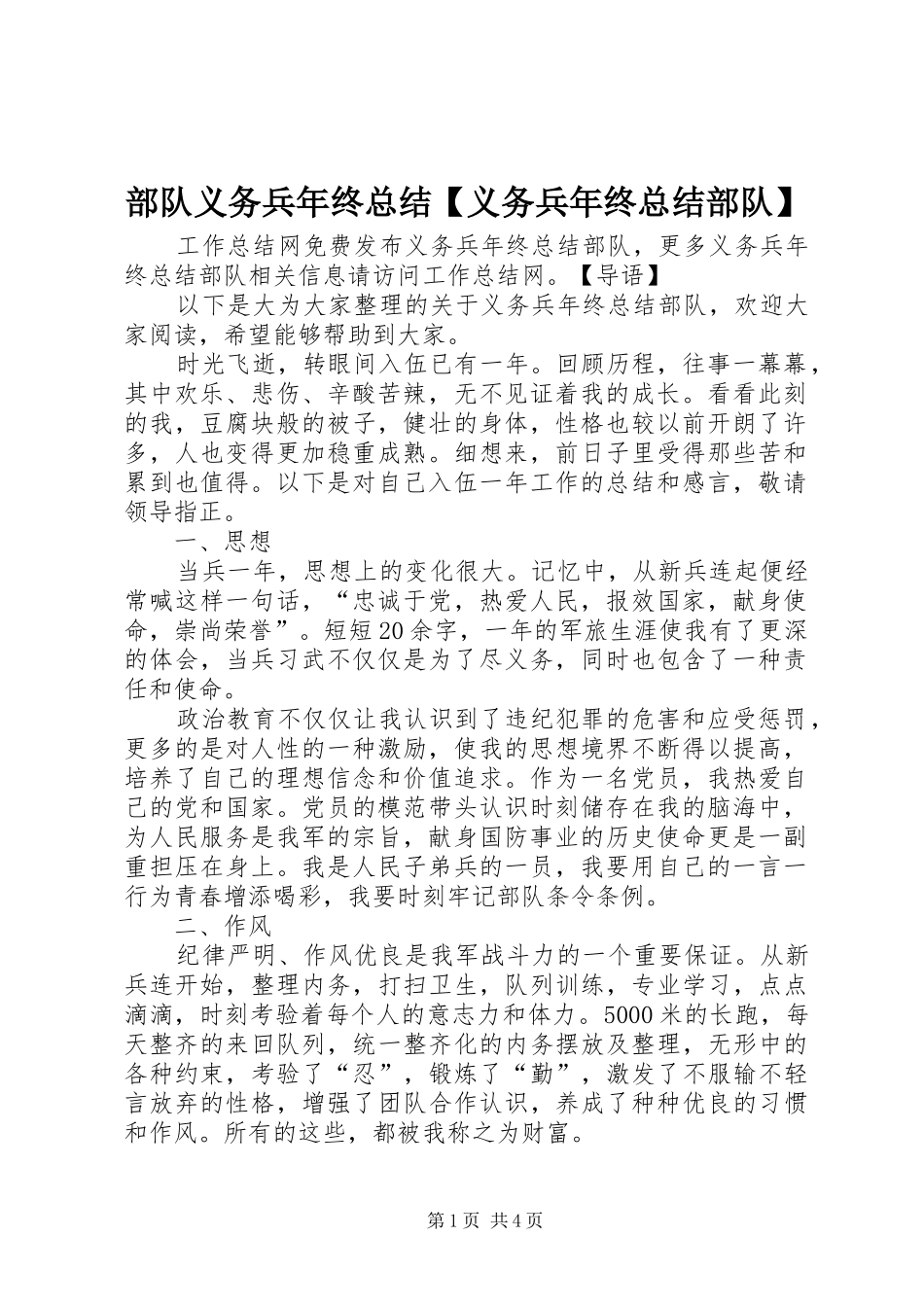 部队义务兵年终总结【义务兵年终总结部队】

工作总结网免费发布义务兵年终总结部队，更多义务兵年终总结部队相关信息请访问工作总结网。【导语】

以下是大为大家整理的关于义务兵年终总结部队，欢迎大家阅读，希望能够帮助到大家。

时光飞逝，转眼间入伍已有一年。回顾历程，往事一幕幕，其中欢乐、悲伤、辛酸苦辣，无不见证着我的成长。看看此刻的我，豆腐块般的被子，健壮的身体，性格也较以前开朗了许多，人也变得更加稳重成熟。细想来，前日子里受得那些苦和累到也值得。以下是对自己入伍一年工作的总结和感言，敬请领导指正。

一、思想

当兵一年，思想上的变化很大。记忆中，从新兵连起便经常喊这样一句话，“忠诚于党，热爱人民，报效国家，献身使命，崇尚荣誉”。短短20余字，一年的军旅生涯使我有了更深的体会，当兵习武不仅仅是为了尽义务，同时也包含了一种责任和使命。

政治教育不仅仅让我认识到了违纪犯罪的危害和应受惩罚，更多的是对人性的一种激励，使我的思想境界不断得以提高，培养了自己的理想信念和价值追求。作为一名党员，我热爱自己的党和国家。党员的模范带头认识时刻储存在我的脑海中，为人民服务是我军的宗旨，献身国防事业的历史使命更是一副重担压在身上。我是人民子弟兵的一员，我要用自己的一言一行为青春增添喝彩，我要时刻牢记部队条令条例。

二、作风

纪律严明、作风优良是我军战斗力的一个重要保证。从新兵连开始，整理内务，打扫卫生，队列训练，专业学习，点点滴滴，时刻考验着每个人的意志力和体力。5000米的长跑，每天整齐的来回队列，统一整齐化的内务摆放及整理，无形中的各种约束，考验了“忍”，锻炼了“勤”，激发了不服输不轻言放弃的性格，增强了团队合作认识，养成了种种优良的习惯和作风。所有的这些，都被我称之为财富。

第1页 共4页